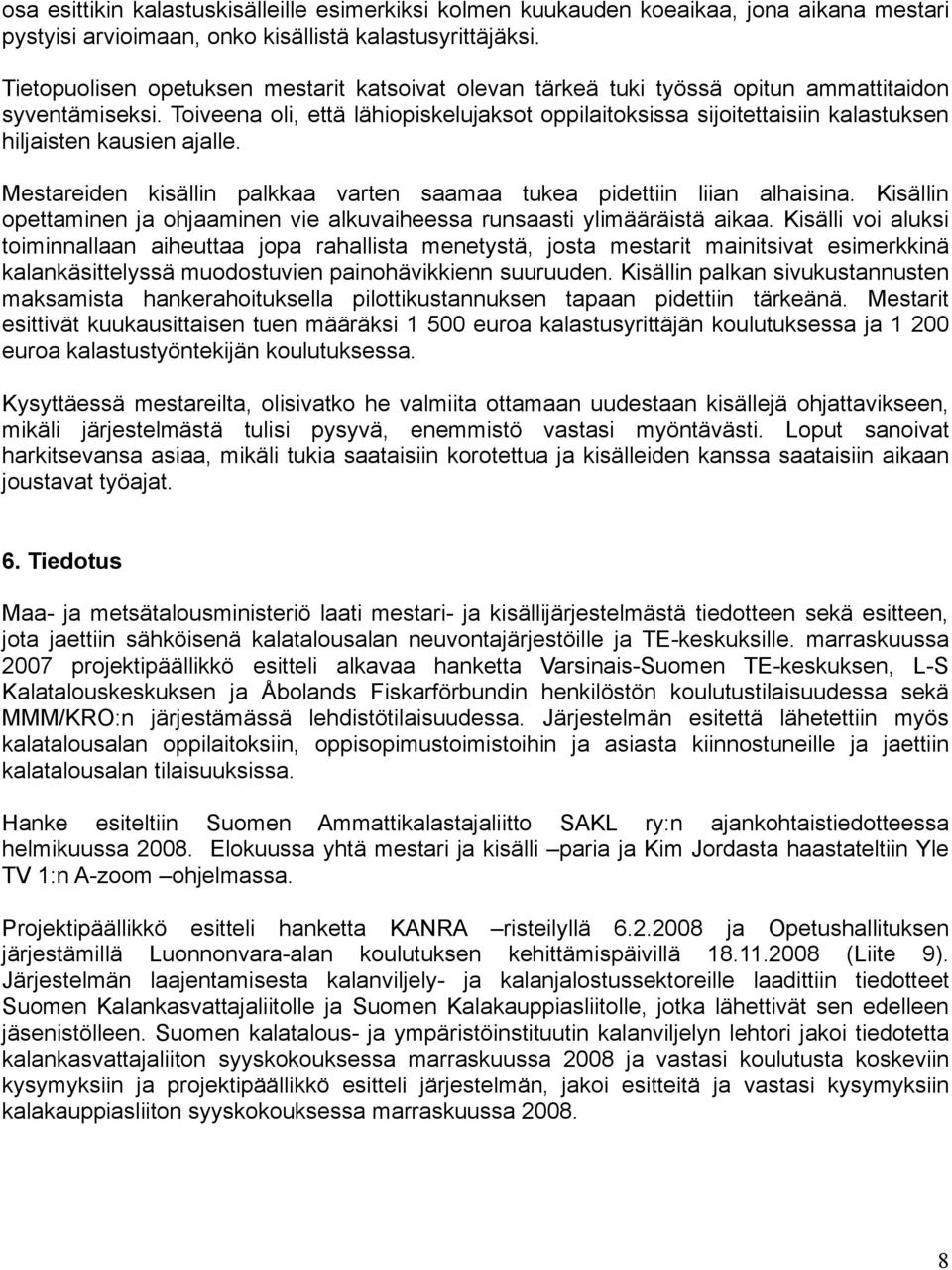 osa esittikin kalastuskisälleille esimerkiksi kolmen kuukauden koeaikaa, jona aikana mestari pystyisi arvioimaan, onko kisällistä kalastusyrittäjäksi.

Tietopuolisen opetuksen mestarit katsoivat olevan tärkeä tuki työssä opitun ammattitaidon syventämiseksi. Toiveena oli, että lähiopiskelujaksot oppilaitoksissa sijoitettaisiin kalastuksen hiljaisten kausien ajalle.

Mestareiden kisällin palkkaa varten saamaa tukea pidettiin liian alhaisina. Kisällin opettaminen ja ohjaaminen vie alkuvaiheessa runsaasti ylimääräistä aikaa. Kisälli voi aluksi toiminnallaan aiheuttaa jopa rahallista menetystä, josta mestarit mainitsivat esimerkkinä kalankäsittelyssä muodostuvien painohävikkienn suuruuden. Kisällin palkan sivukustannusten maksamista hankerahoituksella pilottikustannuksen tapaan pidettiin tärkeänä. Mestarit esittivät kuukausittaisen tuen määräksi 1 500 euroa kalastusyrittäjän koulutuksessa ja 1 200 euroa kalastustyöntekijän koulutuksessa.

Kysyttäessä mestareilta, olisivatko he valmiita ottamaan uudestaan kisällejä ohjattavikseen, mikäli järjestelmästä tulisi pysyvä, enemmistö vastasi myöntävästi. Loput sanoivat harkitsevansa asiaa, mikäli tukia saataisiin korotettua ja kisälleiden kanssa saataisiin aikaan joustavat työajat.

6. Tiedotus

Maa- ja metsätalousministeriö laati mestari- ja kisällijärjestelmästä tiedotteen sekä esitteen, jota jaettiin sähköisenä kalatalousalan neuvontajärjestöille ja TE-keskuksille. marraskuussa 2007 projektipäällikkö esitteli alkavaa hanketta Varsinais-Suomen TE-keskuksen, L-S Kalatalouskeskuksen ja Åbolands Fiskarförbundin henkilöstön koulutustilaisuudessa sekä MMM/KRO:n järjestämässä lehdistötilaisuudessa. Järjestelmän esitettä lähetettiin myös kalatalousalan oppilaitoksiin, oppisopimustoimistoihin ja asiasta kiinnostuneille ja jaettiin kalatalousalan tilaisuuksissa.

Hanke esiteltiin Suomen Ammattikalastajaliitto SAKL ry:n ajankohtaistiedotteessa helmikuussa 2008. Elokuussa yhtä mestari ja kisälli –paria ja Kim Jordasta haastateltiin Yle TV 1:n A-zoom –ohjelmassa.

Projektipäällikkö esitteli hanketta KANRA –risteilyllä 6.2.2008 ja Opetushallituksen järjestämillä Luonnonvara-alan koulutuksen kehittämispäivillä 18.11.2008 (Liite 9). Järjestelmän laajentamisesta kalanviljely- ja kalanjalostussektoreille laadittiin tiedotteet Suomen Kalankasvattajaliitolle ja Suomen Kalakauppiasliitolle, jotka lähettivät sen edelleen jäsenistölleen. Suomen kalatalous- ja ympäristöinstituutin kalanviljelyn lehtori jakoi tiedotetta kalankasvattajaliiton syyskokouksessa marraskuussa 2008 ja vastasi koulutusta koskeviin kysymyksiin ja projektipäällikkö esitteli järjestelmän, jakoi esitteitä ja vastasi kysymyksiin kalakauppiasliiton syyskokouksessa marraskuussa 2008.

8